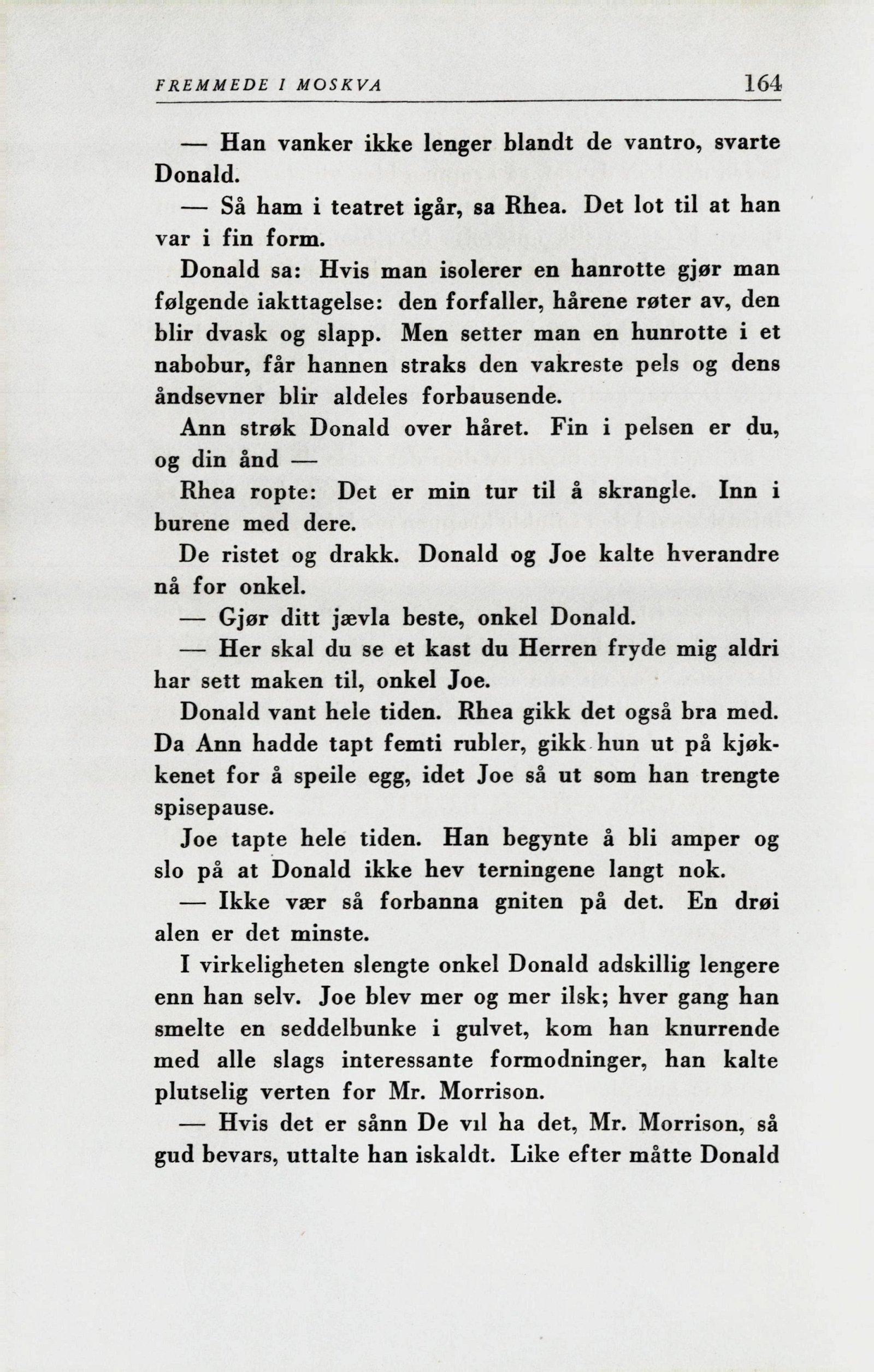 FREMMEDE I MOSKVA 164

— Han vanker ikke lenger blandt de vantro, svarte Donald.

— Så ham i teatret igår, sa Rhea. Det lot til at han var i fin form.

Donald sa: Hvis man isolerer en hanrotte gjør man følgende iakttagelse: den forfaller, hårene røter av, den blir dvask og slapp. Men setter man en hunrotte i et nabobur, får hannen straks den vakreste pels og dens åndsevner blir aldeles forbausende.

Ann strøk Donald over håret. Fin i pelsen er du, og din ånd —

Rhea ropte: Det er min tur til å skrangle. Inn i burene med dere.

De ristet og drakk. Donald og Joe kalte hverandre nå for onkel.

— Gjør ditt jævla beste, onkel Donald.

— Her skal du se et kast du Herren fryde mig aldri har sett maken til, onkel Joe.

Donald vant hele tiden. Rhea gikk det også bra med. Da Ann hadde tapt femti rubler, gikk hun ut på kjøkkenet for å speile egg, idet Joe så ut som han trengte spisepause.

Joe tapte hele tiden. Han begynte å bli amper og slo på at Donald ikke hev terningene langt nok.

— Ikke vær så forbanna gniten på det. En drøi alen er det minste.

I virkeligheten slengte onkel Donald adskillig lengere enn han selv. Joe blev mer og mer ilsk; hver gang han smelte en seddelbunke i gulvet, kom han knurrende med alle slags interessante formodninger, han kalte plutselig verten for Mr. Morrison.

— Hvis det er sånn De vil ha det, Mr. Morrison, så gud bevars, uttalte han iskaldt. Like efter måtte Donald